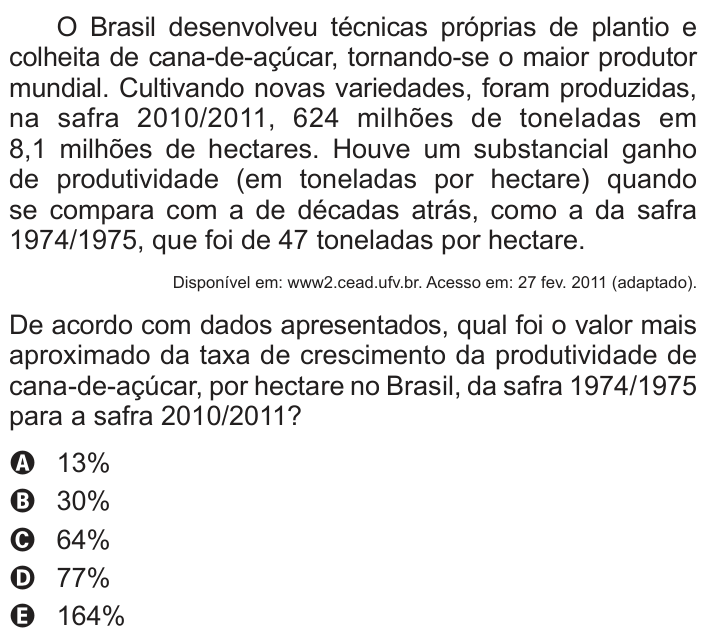 O Brasil desenvolveu técnicas próprias de plantio e colheita de cana-de-açúcar, tornando-se o maior produtor mundial. Cultivando novas variedades, foram produzidas, na safra 2010/2011, 624 milhões de toneladas em 8,1 milhões de hectares. Houve um substancial ganho de produtividade (em toneladas por hectare) quando se compara com a de décadas atrás, como a da safra 1974/1975, que foi de 47 toneladas por hectare.

Disponível em: www2.cead.ufv.br. Acesso em: 27 fev. 2011 (adaptado).

De acordo com dados apresentados, qual foi o valor mais aproximado da taxa de crescimento da produtividade de cana-de-açúcar, por hectare no Brasil, da safra 1974/1975 para a safra 2010/2011?

A 13%
B 30%
C 64%
D 77%
E 164%